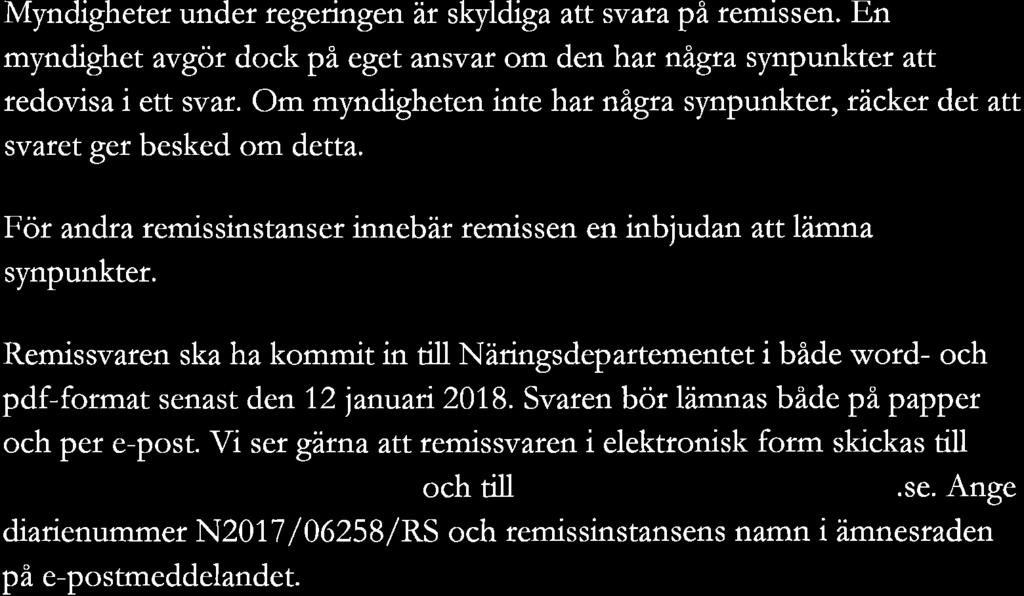 Myndigheter under regeringen är skyldiga att svara på remissen. En myndighet avgör dock på eget ansvar om den har några synpunkter att redovisa i ett svar. Om myndigheten inte har några synpunkter, räcker det att svaret ger besked om detta.

För andra remissinstanser innebär remissen en inbjudan att lämna synpunkter.

Remissvaren ska ha kommit in till Näringsdepartementet i både word- och pdf-format senast den 12 januari 2018. Svaren bör lämnas både på papper och per e-post. Vi ser gärna att remissvaren i elektronisk form skickas till och till .se. Ange diarienummer N2017/06258/RS och remissinstansens namn i ämnesraden på e-postmeddelandet.